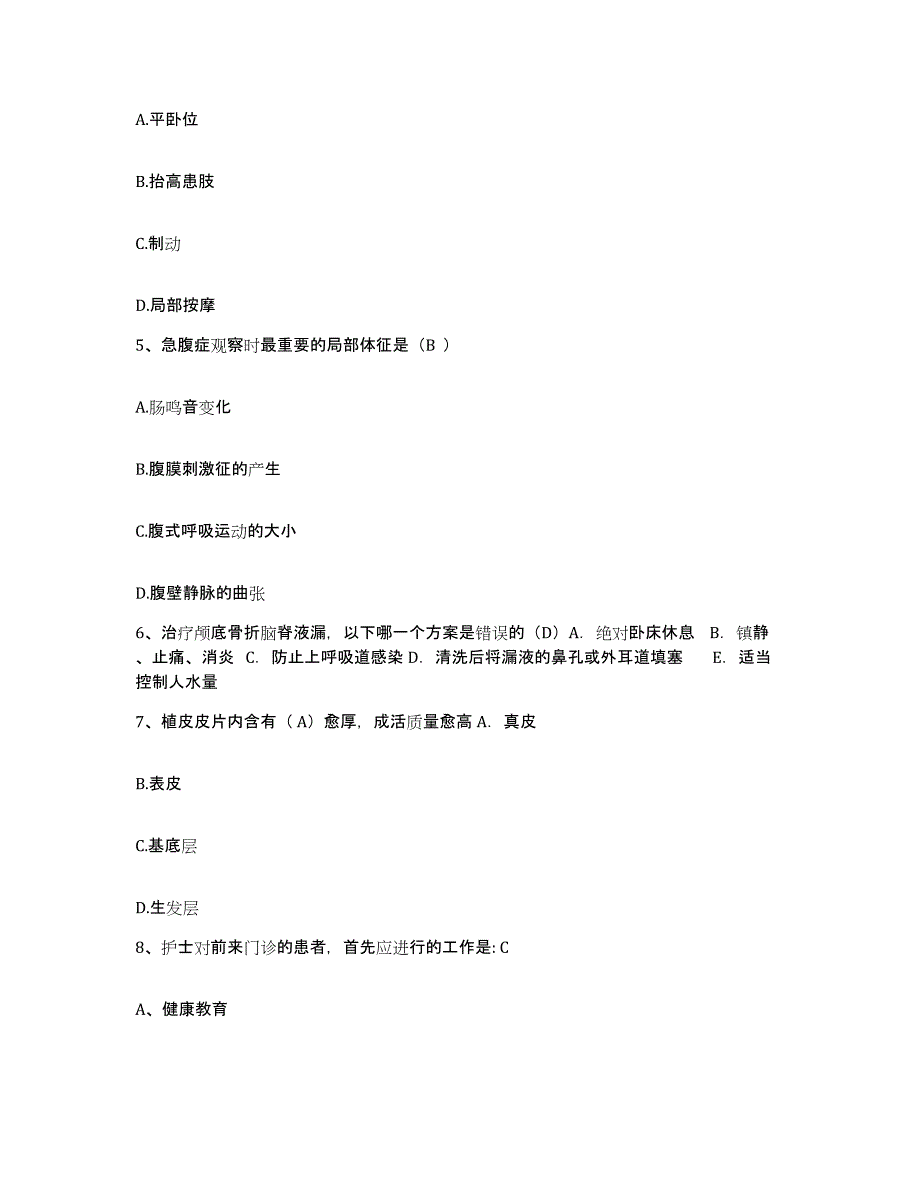 A.平卧位

B.抬高患肢

C.制动

D.局部按摩

5、急腹症观察时最重要的局部体征是（B ）

A.肠鸣音变化

B.腹膜刺激征的产生

C.腹式呼吸运动的大小

D.腹壁静脉的曲张

6、治疗颅底骨折脑脊液漏，以下哪一个方案是错误的（D）A. 绝对卧床休息 B. 镇静、止痛、消炎 C. 防止上呼吸道感染 D. 清洗后将漏液的鼻孔或外耳道填塞 E. 适当控制人水量

7、植皮皮片内含有（A）愈厚，成活质量愈高 A. 真皮

B.表皮

C.基底层

D.生发层

8、护士对前来门诊的患者，首先应进行的工作是: C

A、健康教育